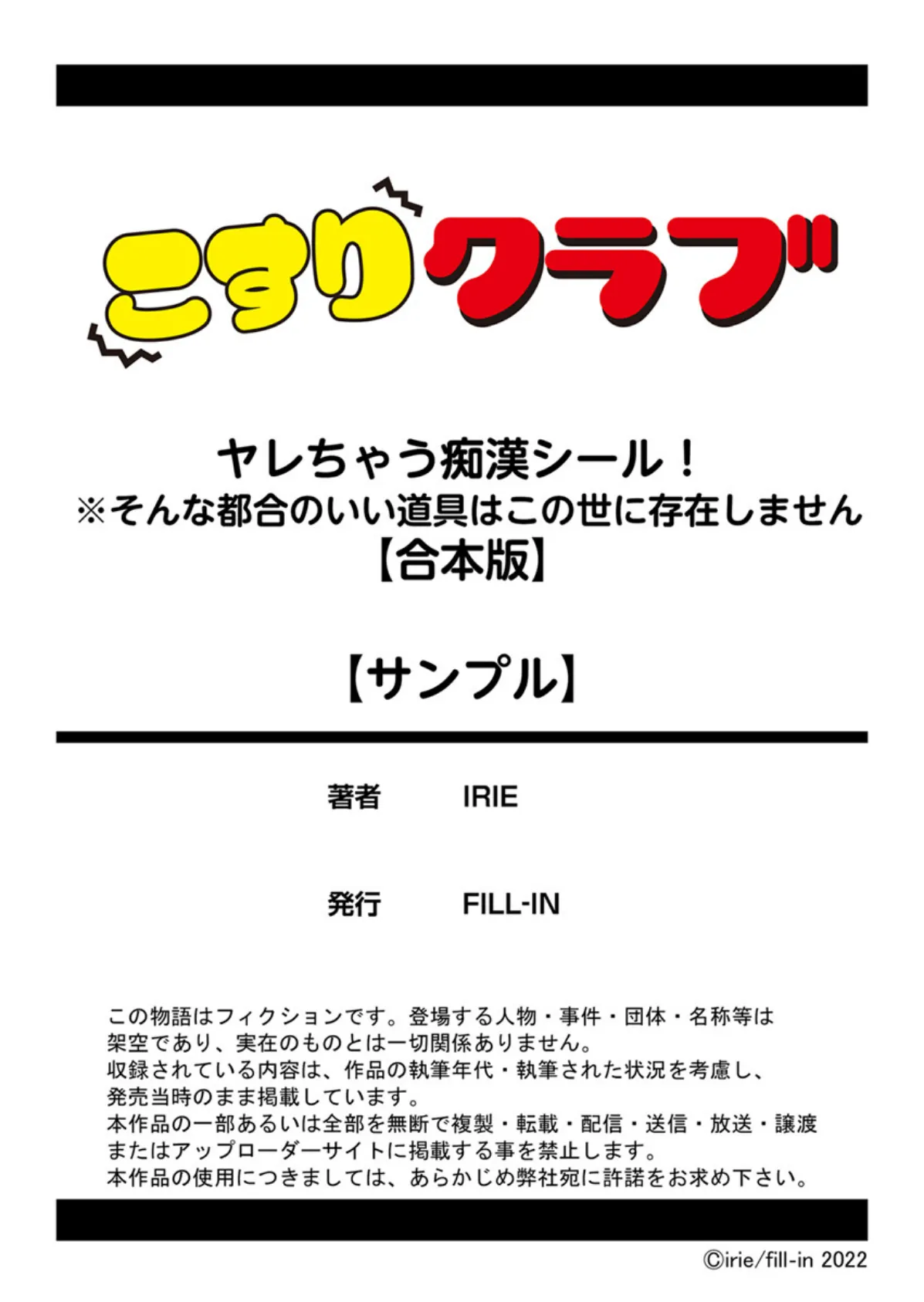 こすりクラブ

ヤレちゃう痴漢シール！
※そんな都合のいい道具はこの世に存在しません
【合本版】

【サンプル】

著者　IRIE

発行　FILL-IN

この物語はフィクションです。登場する人物・事件・団体・名称等は架空であり、実在のものとは一切関係ありません。
収録されている内容は、作品の執筆年代・執筆された状況を考慮し、発売当時のまま掲載しています。
本作品の一部あるいは全部を無断で複製・転載・配信・送信・放送・譲渡またはアップローダーサイトに掲載する事を禁止します。
本作品の使用につきましては、あらかじめ弊社宛に許諾をお求め下さい。

©irie/fill-in 2022